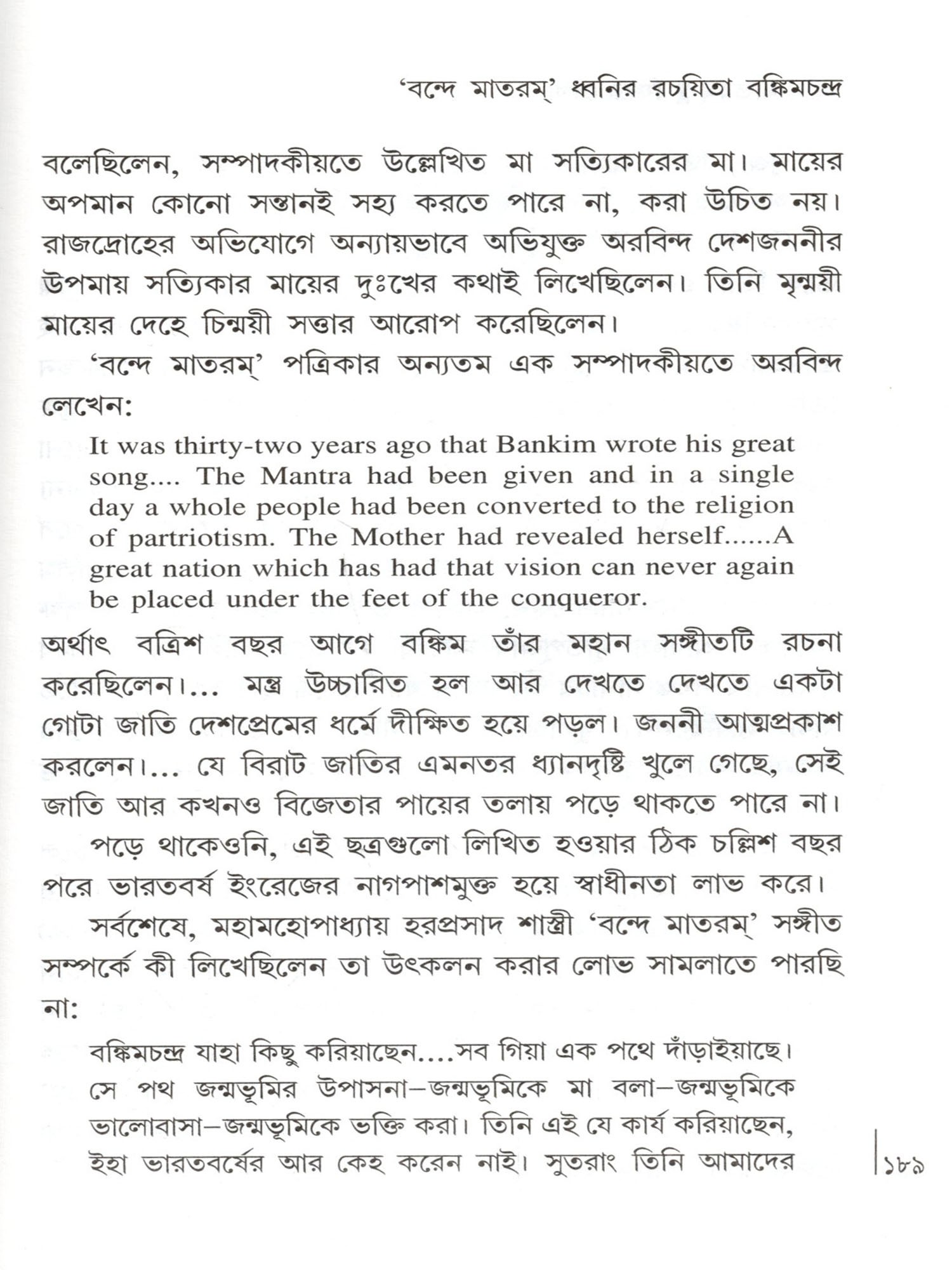 'বন্দে মাতরম্' ধ্বনির রচয়িতা বঙ্কিমচন্দ্র

বলেছিলেন, সম্পাদকীয়তে উল্লেখিত মা সত্যিকারের মা। মায়ের অপমান কোনো সন্তানই সহ্য করতে পারে না, করা উচিত নয়। রাজদ্রোহের অভিযোগে অন্যায়ভাবে অভিযুক্ত অরবিন্দ দেশজননীর উপমায় সত্যিকার মায়ের দুঃখের কথাই লিখেছিলেন। তিনি মৃন্ময়ী মায়ের দেহে চিন্ময়ী সত্তার আরোপ করেছিলেন।

'বন্দে মাতরম্' পত্রিকার অন্যতম এক সম্পাদকীয়তে অরবিন্দ লেখেন:

It was thirty-two years ago that Bankim wrote his great song.... The Mantra had been given and in a single day a whole people had been converted to the religion of partriotism. The Mother had revealed herself......A great nation which has had that vision can never again be placed under the feet of the conqueror.

অর্থাৎ বত্রিশ বছর আগে বঙ্কিম তাঁর মহান সঙ্গীতটি রচনা করেছিলেন।... মন্ত্র উচ্চারিত হল আর দেখতে দেখতে একটা গোটা জাতি দেশপ্রেমের ধর্মে দীক্ষিত হয়ে পড়ল। জননী আত্মপ্রকাশ করলেন।... যে বিরাট জাতির এমনতর ধ্যানদৃষ্টি খুলে গেছে, সেই জাতি আর কখনও বিজেতার পায়ের তলায় পড়ে থাকতে পারে না।

পড়ে থাকেওনি, এই ছত্রগুলো লিখিত হওয়ার ঠিক চল্লিশ বছর পরে ভারতবর্ষ ইংরেজের নাগপাশমুক্ত হয়ে স্বাধীনতা লাভ করে।

সর্বশেষে, মহামহোপাধ্যায় হরপ্রসাদ শাস্ত্রী 'বন্দে মাতরম্' সঙ্গীত সম্পর্কে কী লিখেছিলেন তা উৎকলন করার লোভ সামলাতে পারছি না:

বঙ্কিমচন্দ্র যাহা কিছু করিয়াছেন....সব গিয়া এক পথে দাঁড়াইয়াছে। সে পথ জন্মভূমির উপাসনা—জন্মভূমিকে মা বলা—জন্মভূমিকে ভালোবাসা—জন্মভূমিকে ভক্তি করা। তিনি এই যে কার্য করিয়াছেন, ইহা ভারতবর্ষের আর কেহ করেন নাই। সুতরাং তিনি আমাদের

১৮৯